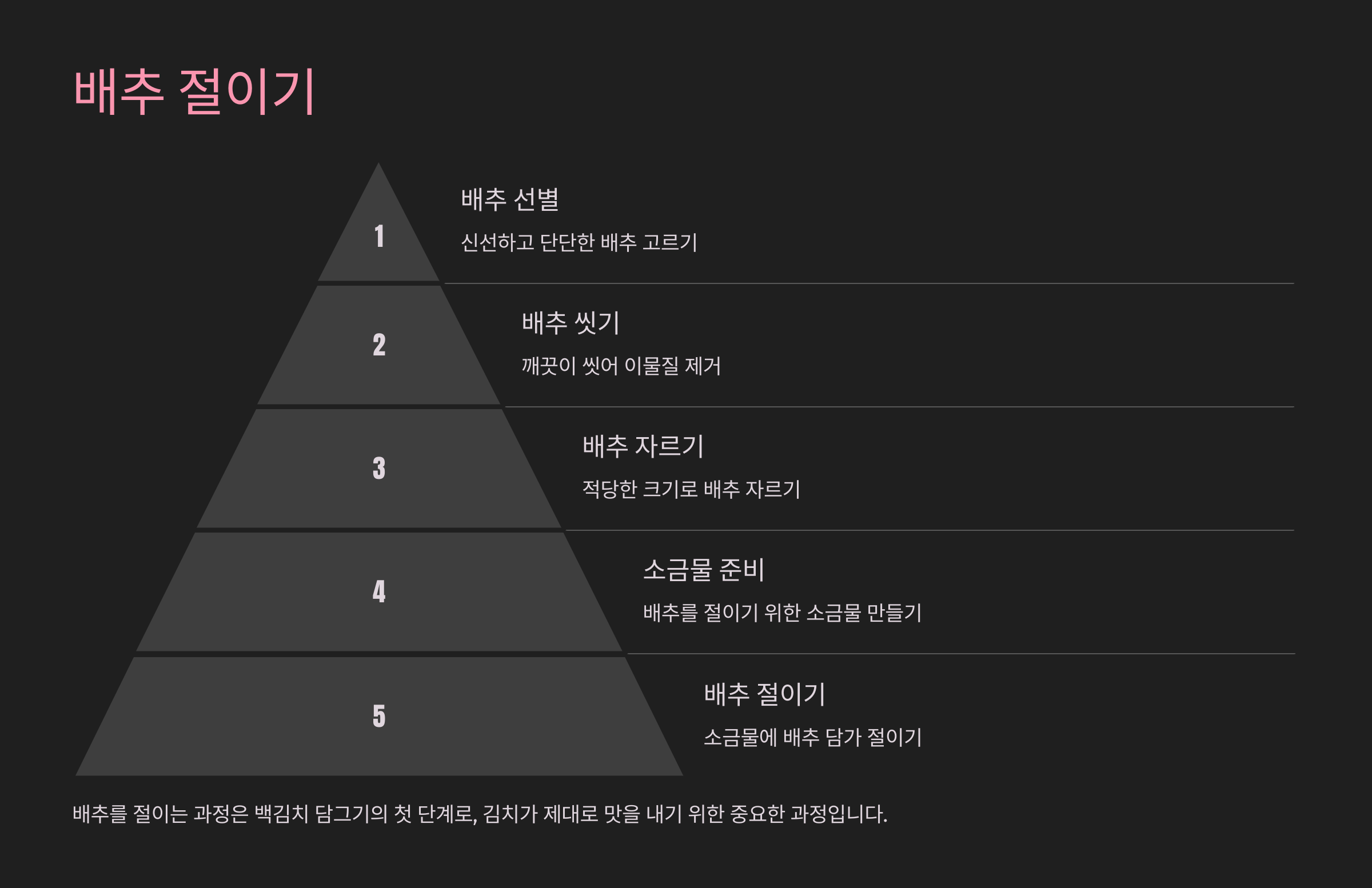 배추 절이기

1

배추 선별

신선하고 단단한 배추 고르기

2

배추 씻기

깨끗이 씻어 이물질 제거

3

배추 자르기

적당한 크기로 배추 자르기

4

소금물 준비

배추를 절이기 위한 소금물 만들기

5

배추 절이기

소금물에 배추 담가 절이기

배추를 절이는 과정은 백김치 담그기의 첫 단계로, 김치가 제대로 맛을 내기 위한 중요한 과정입니다.